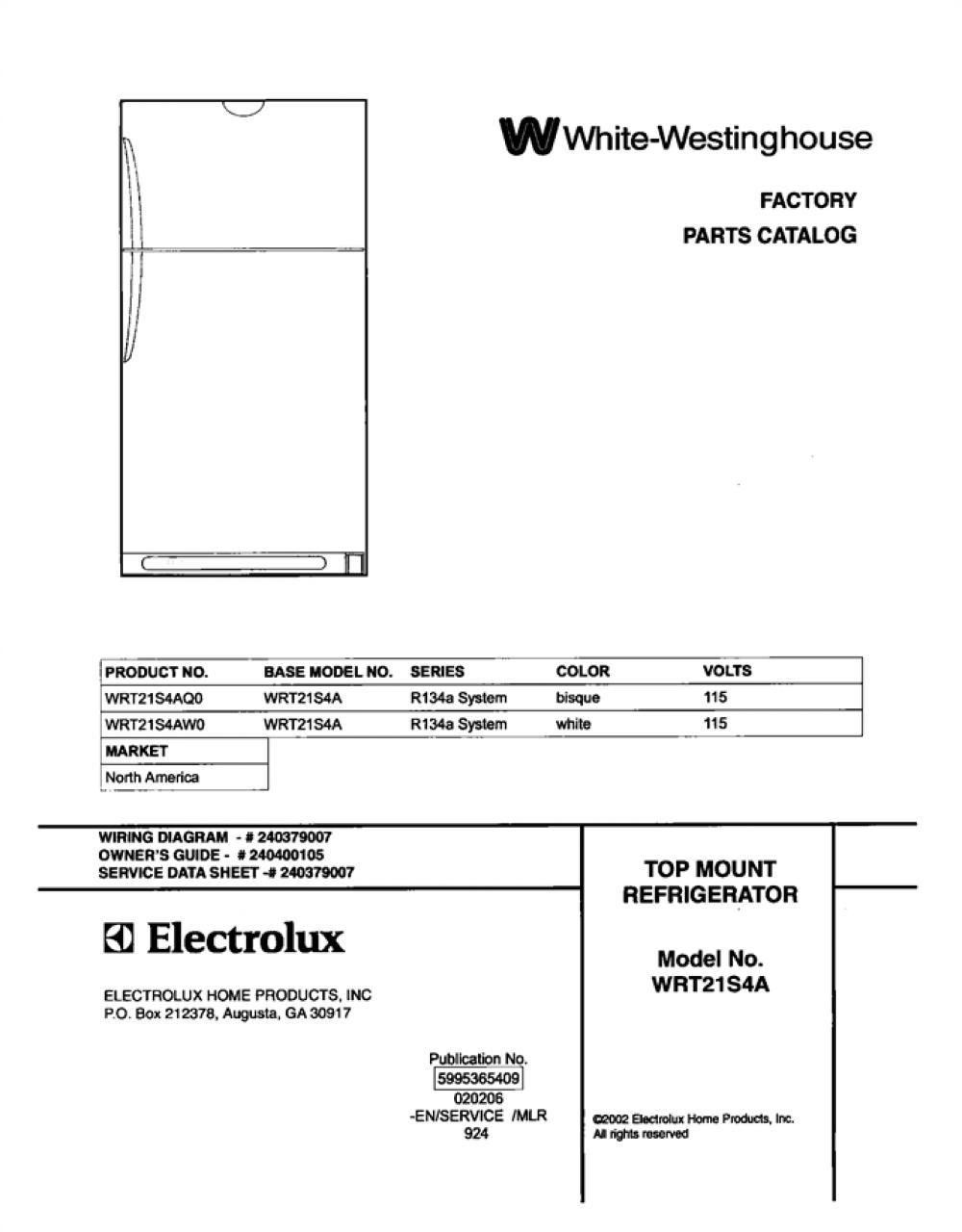 White-Westinghouse

FACTORY
PARTS CATALOG

| PRODUCT NO. | BASE MODEL NO. | SERIES | COLOR | VOLTS |
|---|---|---|---|---|
| WRT21S4AQ0 | WRT21S4A | R134a System | bisque | 115 |
| WRT21S4AW0 | WRT21S4A | R134a System | white | 115 |

| MARKET |
|---|
| North America |

WIRING DIAGRAM - # 240379007
OWNER'S GUIDE - # 240400105
SERVICE DATA SHEET -# 240379007

Electrolux

ELECTROLUX HOME PRODUCTS, INC
P.O. Box 212378, Augusta, GA 30917

Publication No.
5995365409
020206
-EN/SERVICE /MLR
924

TOP MOUNT
REFRIGERATOR

Model No.
WRT21S4A

©2002 Electrolux Home Products, Inc.
All rights reserved